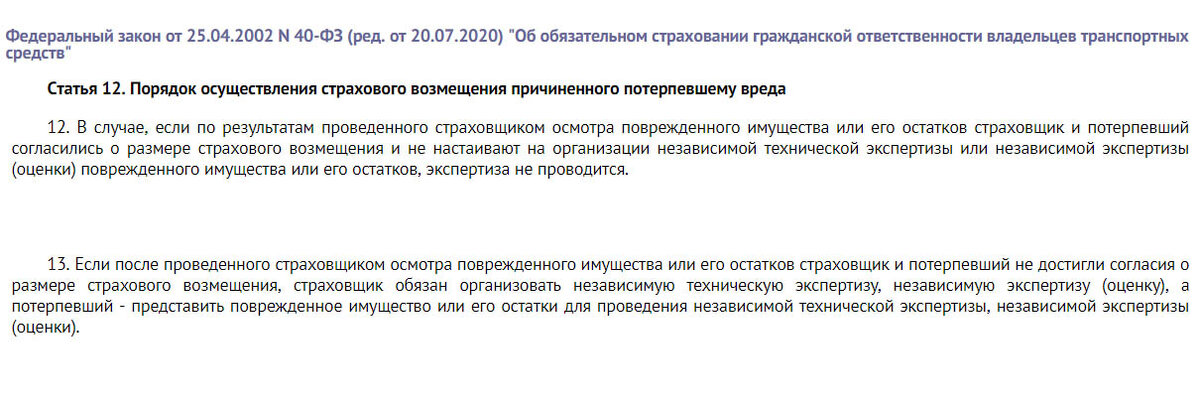 Федеральный закон от 25.04.2002 N 40-ФЗ (ред. от 20.07.2020) "Об обязательном страховании гражданской ответственности владельцев транспортных средств"

Статья 12. Порядок осуществления страхового возмещения причиненного потерпевшему вреда

12. В случае, если по результатам проведенного страховщиком осмотра поврежденного имущества или его остатков страховщик и потерпевший согласились о размере страхового возмещения и не настаивают на организации независимой технической экспертизы или независимой экспертизы (оценки) поврежденного имущества или его остатков, экспертиза не проводится.

13. Если после проведенного страховщиком осмотра поврежденного имущества или его остатков страховщик и потерпевший не достигли согласия о размере страхового возмещения, страховщик обязан организовать независимую техническую экспертизу, независимую экспертизу (оценку), а потерпевший - представить поврежденное имущество или его остатки для проведения независимой технической экспертизы, независимой экспертизы (оценки).